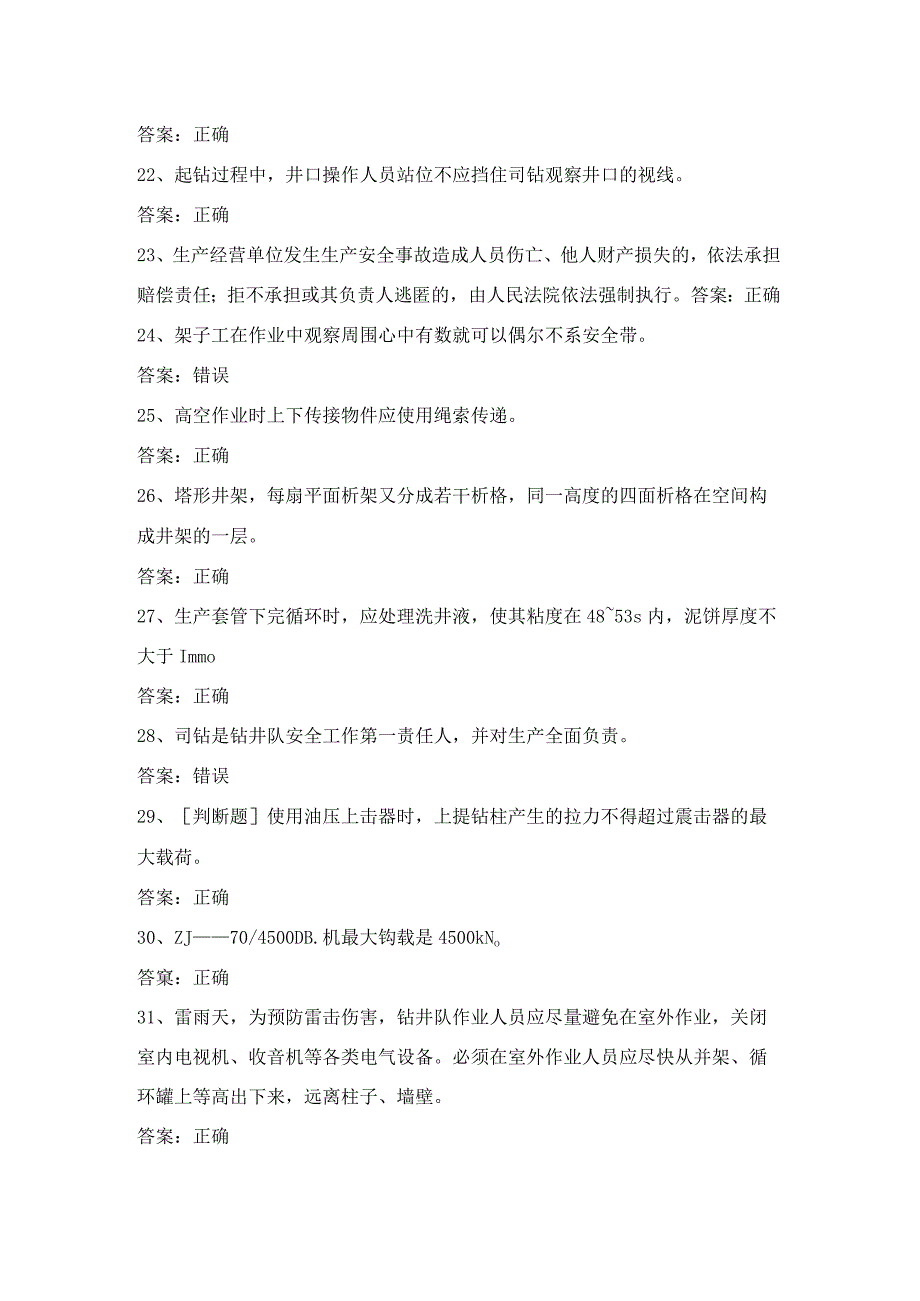 答案：正确

22、起钻过程中，井口操作人员站位不应挡住司钻观察井口的视线。

答案：正确

23、生产经营单位发生生产安全事故造成人员伤亡、他人财产损失的，依法承担赔偿责任；拒不承担或其负责人逃匿的，由人民法院依法强制执行。答案：正确

24、架子工在作业中观察周围心中有数就可以偶尔不系安全带。

答案：错误

25、高空作业时上下传接物件应使用绳索传递。

答案：正确

26、塔形井架，每扇平面桁架又分成若干桁格，同一高度的四面桁格在空间构成井架的一层。

答案：正确

27、生产套管下完循环时，应处理洗井液，使其粘度在48~53s内，泥饼厚度不大于Immo

答案：正确

28、司钻是钻井队安全工作第一责任人，并对生产全面负责。

答案：错误

29、［判断题］使用油压上击器时，上提钻柱产生的拉力不得超过震击器的最大载荷。

答案：正确

30、ZJ——70/4500DB.机最大钩载是4500kN。

答窠：正确

31、雷雨天，为预防雷击伤害，钻井队作业人员应尽量避免在室外作业，关闭室内电视机、收音机等各类电气设备。必须在室外作业人员应尽快从并架、循环罐上等高出下来，远离柱子、墙壁。

答案：正确